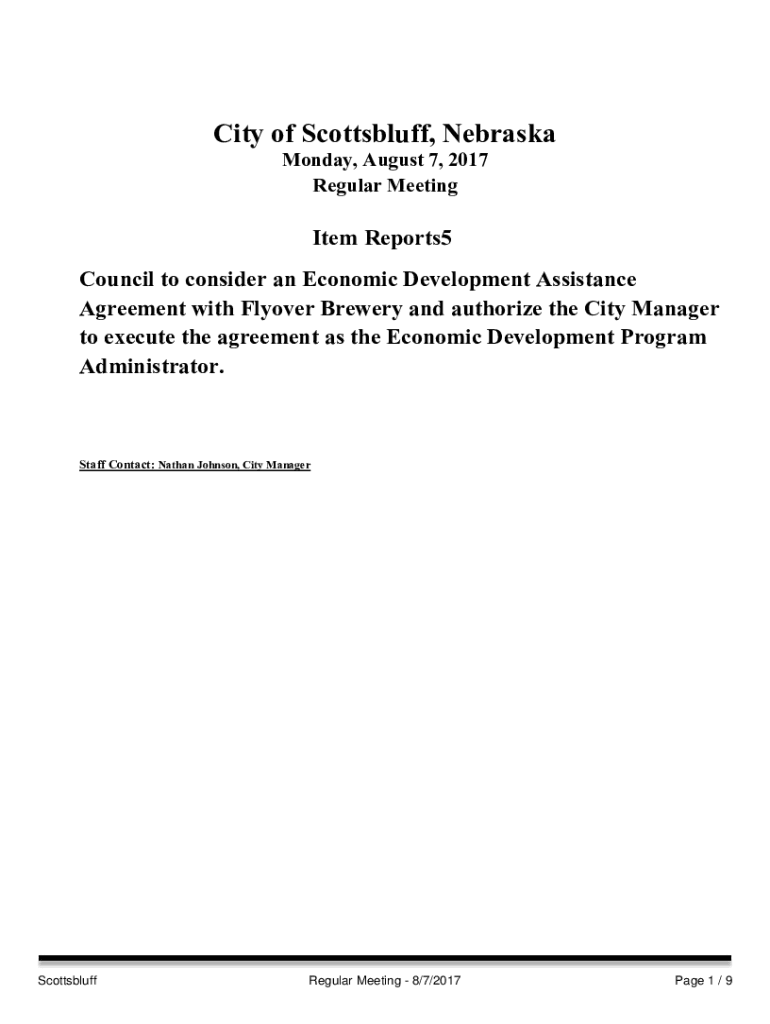 City of Scottsbluff, Nebraska
Monday, August 7, 2017
Regular Meeting

Item Reports5

Council to consider an Economic Development Assistance Agreement with Flyover Brewery and authorize the City Manager to execute the agreement as the Economic Development Program Administrator.

Staff Contact: Nathan Johnson, City Manager

Scottsbluff Regular Meeting - 8/7/2017 Page 1 / 9